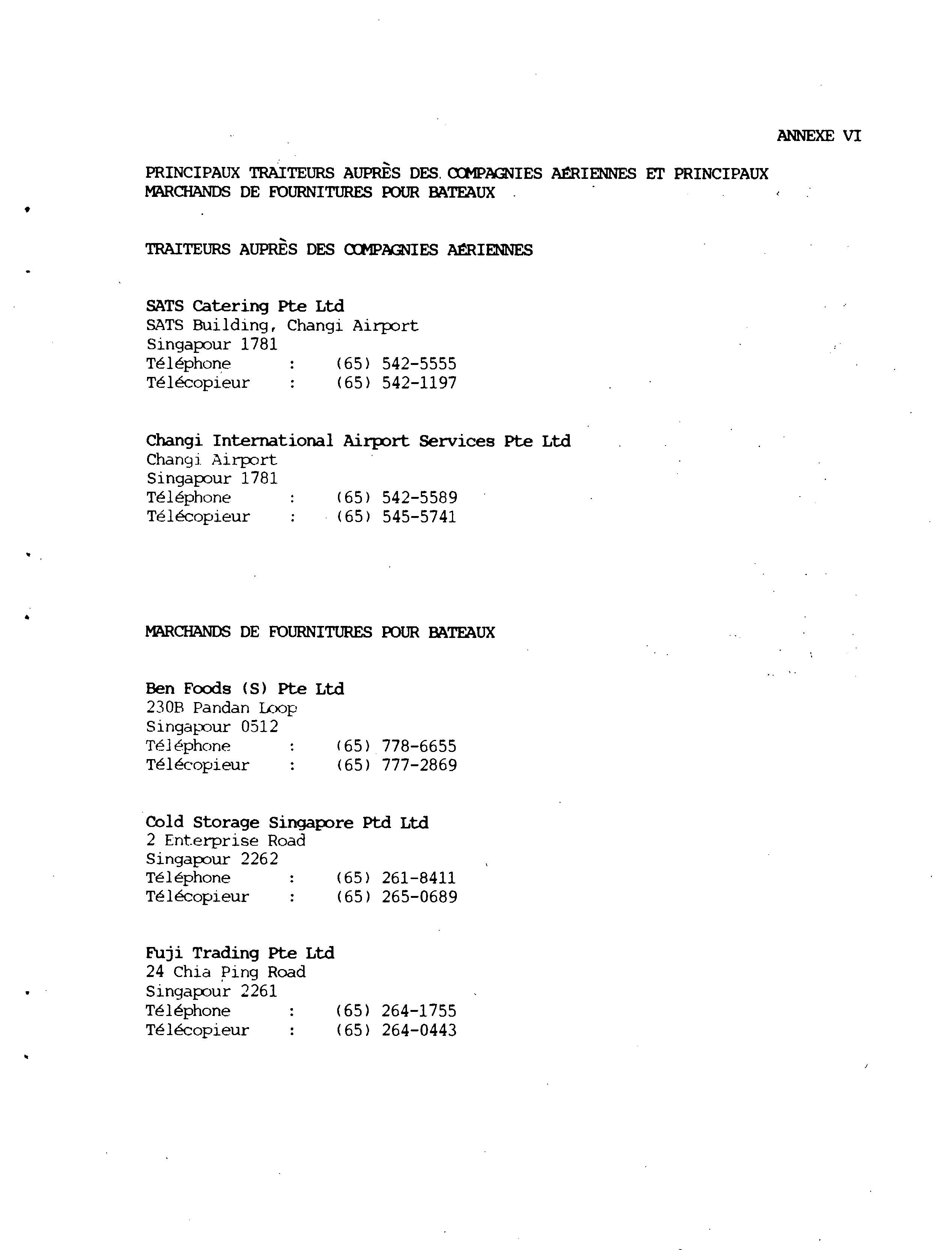 ANNEXE VI

PRINCIPAUX TRAITEURS AUPRÈS DES COMPAGNIES AÉRIENNES ET PRINCIPAUX MARCHANDS DE FOURNITURES POUR BATEAUX

TRAITEURS AUPRÈS DES COMPAGNIES AÉRIENNES

SATS Catering Pte Ltd
SATS Building, Changi Airport
Singapour 1781
Téléphone : (65) 542-5555
Télécopieur : (65) 542-1197

Changi International Airport Services Pte Ltd
Changi Airport
Singapour 1781
Téléphone : (65) 542-5589
Télécopieur : (65) 545-5741

MARCHANDS DE FOURNITURES POUR BATEAUX

Ben Foods (S) Pte Ltd
230B Pandan Loop
Singapour 0512
Téléphone : (65) 778-6655
Télécopieur : (65) 777-2869

Cold Storage Singapore Ptd Ltd
2 Enterprise Road
Singapour 2262
Téléphone : (65) 261-8411
Télécopieur : (65) 265-0689

Fuji Trading Pte Ltd
24 Chia Ping Road
Singapour 2261
Téléphone : (65) 264-1755
Télécopieur : (65) 264-0443